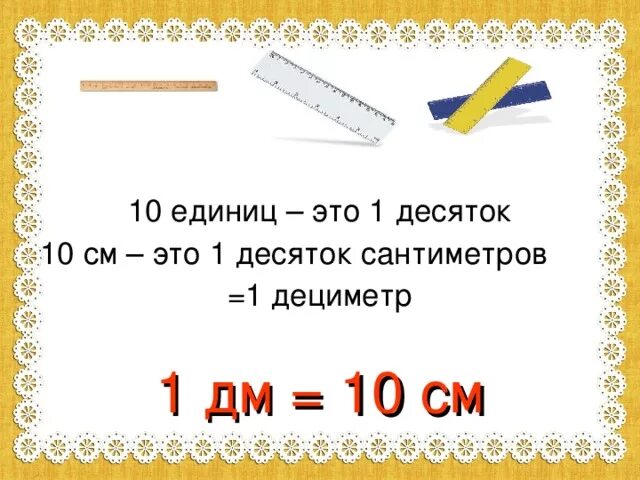 10 единиц – это 1 десяток
10 см – это 1 десяток сантиметров
=1 дециметр

1 дм = 10 см